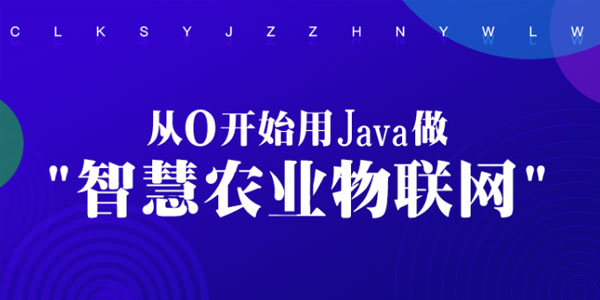 C L K S Y J Z Z H N Y W L W

从0开始用Java做
"智慧农业物联网"